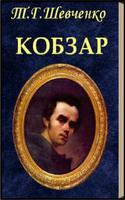 Т.Г.Шевченко

КОБЗАР